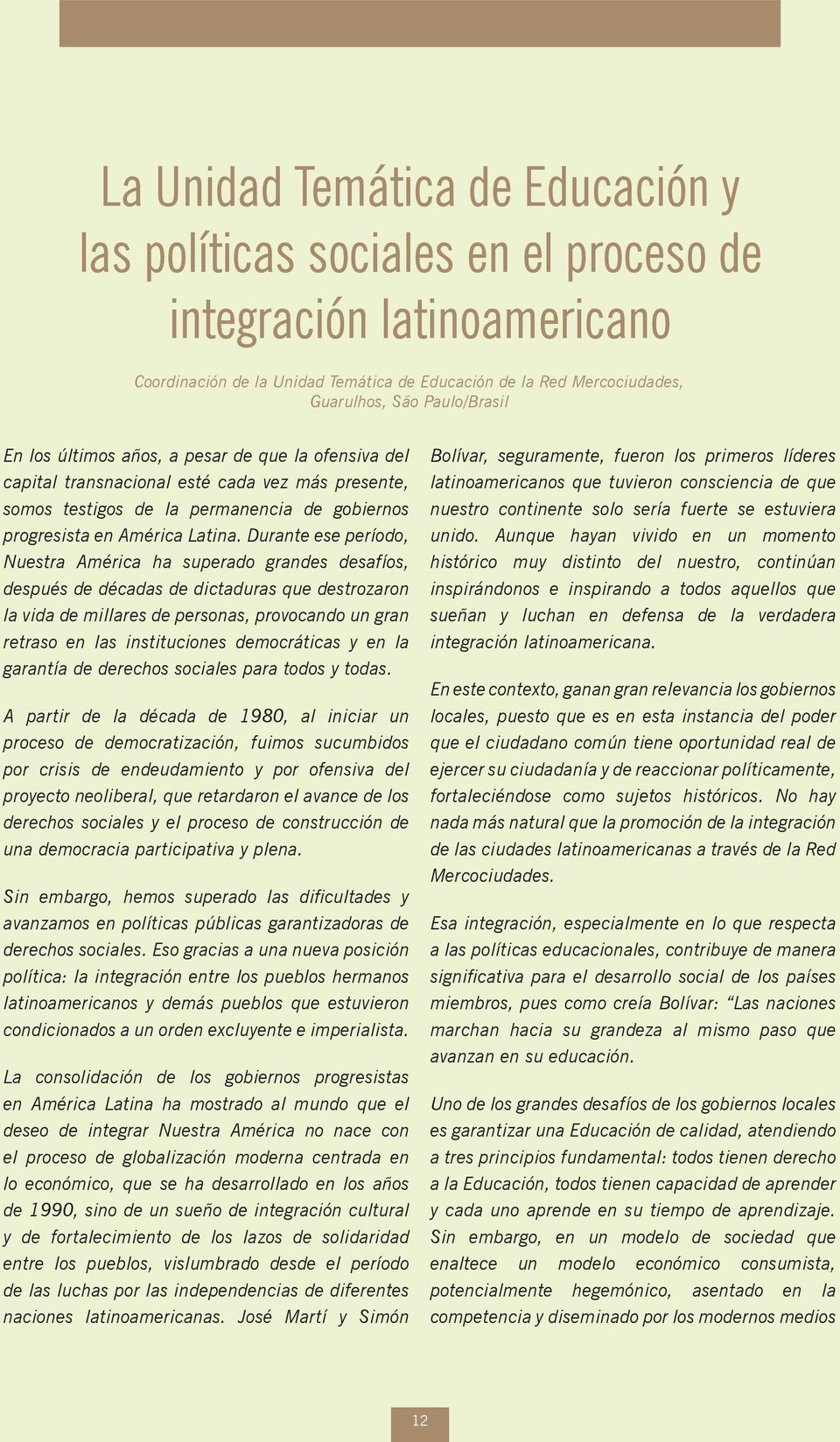 La Unidad Temática de Educación y las políticas sociales en el proceso de integración latinoamericano

Coordinación de la Unidad Temática de Educación de la Red Mercociudades, Guarulhos, São Paulo/Brasil

En los últimos años, a pesar de que la ofensiva del capital transnacional esté cada vez más presente, somos testigos de la permanencia de gobiernos progresista en América Latina. Durante ese período, Nuestra América ha superado grandes desafíos, después de décadas de dictaduras que destrozaron la vida de millares de personas, provocando un gran retraso en las instituciones democráticas y en la garantía de derechos sociales para todos y todas.

A partir de la década de 1980, al iniciar un proceso de democratización, fuimos sucumbidos por crisis de endeudamiento y por ofensiva del proyecto neoliberal, que retardaron el avance de los derechos sociales y el proceso de construcción de una democracia participativa y plena.

Sin embargo, hemos superado las dificultades y avanzamos en políticas públicas garantizadoras de derechos sociales. Eso gracias a una nueva posición política: la integración entre los pueblos hermanos latinoamericanos y demás pueblos que estuvieron condicionados a un orden excluyente e imperialista.

La consolidación de los gobiernos progresistas en América Latina ha mostrado al mundo que el deseo de integrar Nuestra América no nace con el proceso de globalización moderna centrada en lo económico, que se ha desarrollado en los años de 1990, sino de un sueño de integración cultural y de fortalecimiento de los lazos de solidaridad entre los pueblos, vislumbrado desde el período de las luchas por las independencias de diferentes naciones latinoamericanas. José Martí y Simón Bolívar, seguramente, fueron los primeros líderes latinoamericanos que tuvieron consciencia de que nuestro continente solo sería fuerte se estuviera unido. Aunque hayan vivido en un momento histórico muy distinto del nuestro, continúan inspirándonos e inspirando a todos aquellos que sueñan y luchan en defensa de la verdadera integración latinoamericana.

En este contexto, ganan gran relevancia los gobiernos locales, puesto que es en esta instancia del poder que el ciudadano común tiene oportunidad real de ejercer su ciudadanía y de reaccionar políticamente, fortaleciéndose como sujetos históricos. No hay nada más natural que la promoción de la integración de las ciudades latinoamericanas a través de la Red Mercociudades.

Esa integración, especialmente en lo que respecta a las políticas educacionales, contribuye de manera significativa para el desarrollo social de los países miembros, pues como creía Bolívar: “Las naciones marchan hacia su grandeza al mismo paso que avanzan en su educación.

Uno de los grandes desafíos de los gobiernos locales es garantizar una Educación de calidad, atendiendo a tres principios fundamental: todos tienen derecho a la Educación, todos tienen capacidad de aprender y cada uno aprende en su tiempo de aprendizaje. Sin embargo, en un modelo de sociedad que enaltece un modelo económico consumista, potencialmente hegemónico, asentado en la competencia y diseminado por los modernos medios

12